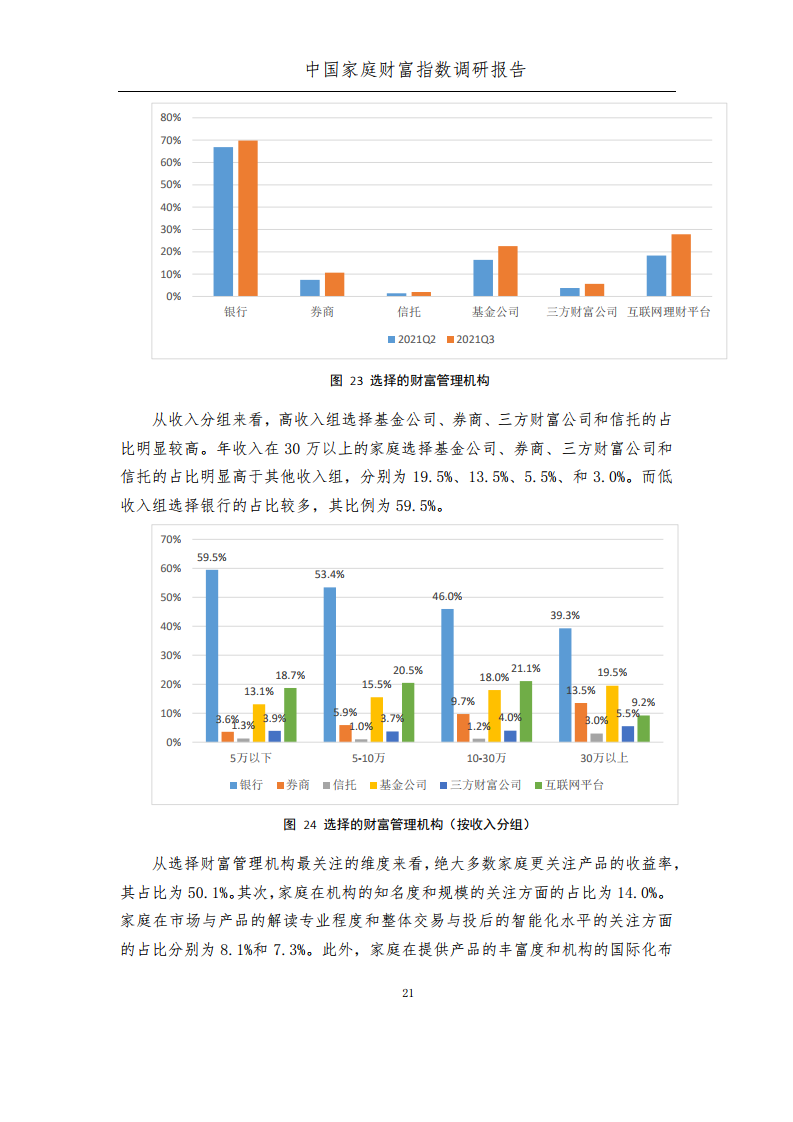 中国家庭财富指数调研报告

80%
70%
60%
50%
40%
30%
20%
10%
0%

银行 券商 信托 基金公司 三方财富公司 互联网理财平台

2021Q2 2021Q3

图 23 选择的财富管理机构

从收入分组来看，高收入组选择基金公司、券商、三方财富公司和信托的占比明显较高。年收入在 30 万以上的家庭选择基金公司、券商、三方财富公司和信托的占比明显高于其他收入组，分别为 19.5%、13.5%、5.5%、和 3.0%。而低收入组选择银行的占比较多，其比例为 59.5%。

70%
60%
50%
40%
30%
20%
10%
0%

59.5% 3.6% 1.3% 13.1% 3.9% 18.7%
53.4% 5.9% 1.0% 15.5% 3.7% 20.5%
46.0% 9.7% 1.2% 18.0% 4.0% 21.1%
39.3% 13.5% 3.0% 19.5% 5.5% 9.2%

5万以下 5-10万 10-30万 30万以上

银行 券商 信托 基金公司 三方财富公司 互联网平台

图 24 选择的财富管理机构（按收入分组）

从选择财富管理机构最关注的维度来看，绝大多数家庭更关注产品的收益率，其占比为 50.1%。其次，家庭在机构的知名度和规模的关注方面的占比为 14.0%。家庭在市场与产品的解读专业程度和整体交易与投后的智能化水平的关注方面的占比分别为 8.1%和 7.3%。此外，家庭在提供产品的丰富度和机构的国际化布

21